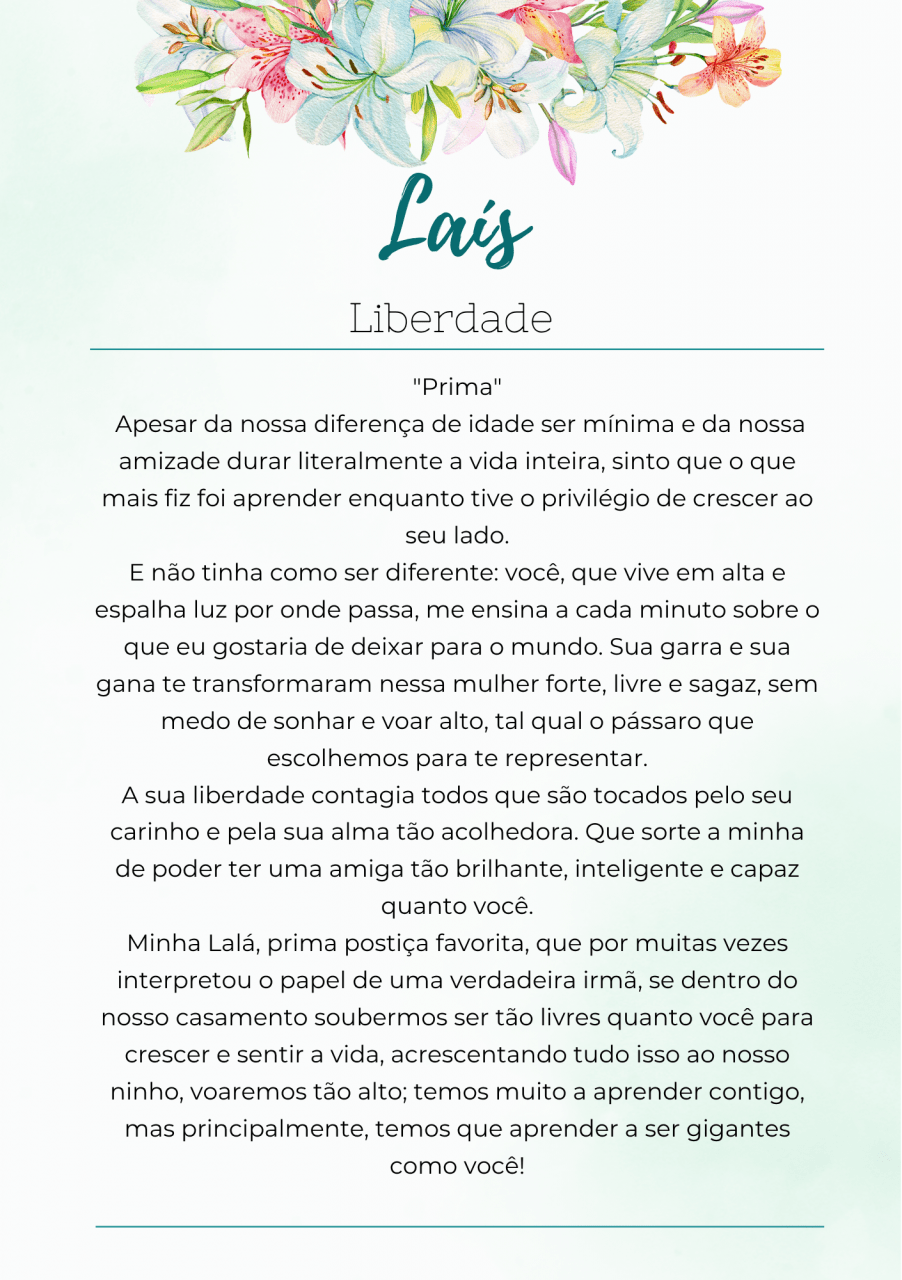 Laís

Liberdade

"Prima"

Apesar da nossa diferença de idade ser mínima e da nossa amizade durar literalmente a vida inteira, sinto que o que mais fiz foi aprender enquanto tive o privilégio de crescer ao seu lado.

E não tinha como ser diferente: você, que vive em alta e espalha luz por onde passa, me ensina a cada minuto sobre o que eu gostaria de deixar para o mundo. Sua garra e sua gana te transformaram nessa mulher forte, livre e sagaz, sem medo de sonhar e voar alto, tal qual o pássaro que escolhemos para te representar.

A sua liberdade contagia todos que são tocados pelo seu carinho e pela sua alma tão acolhedora. Que sorte a minha de poder ter uma amiga tão brilhante, inteligente e capaz quanto você.

Minha Lalá, prima postiça favorita, que por muitas vezes interpretou o papel de uma verdadeira irmã, se dentro do nosso casamento soubermos ser tão livres quanto você para crescer e sentir a vida, acrescentando tudo isso ao nosso ninho, voaremos tão alto; temos muito a aprender contigo, mas principalmente, temos que aprender a ser gigantes como você!